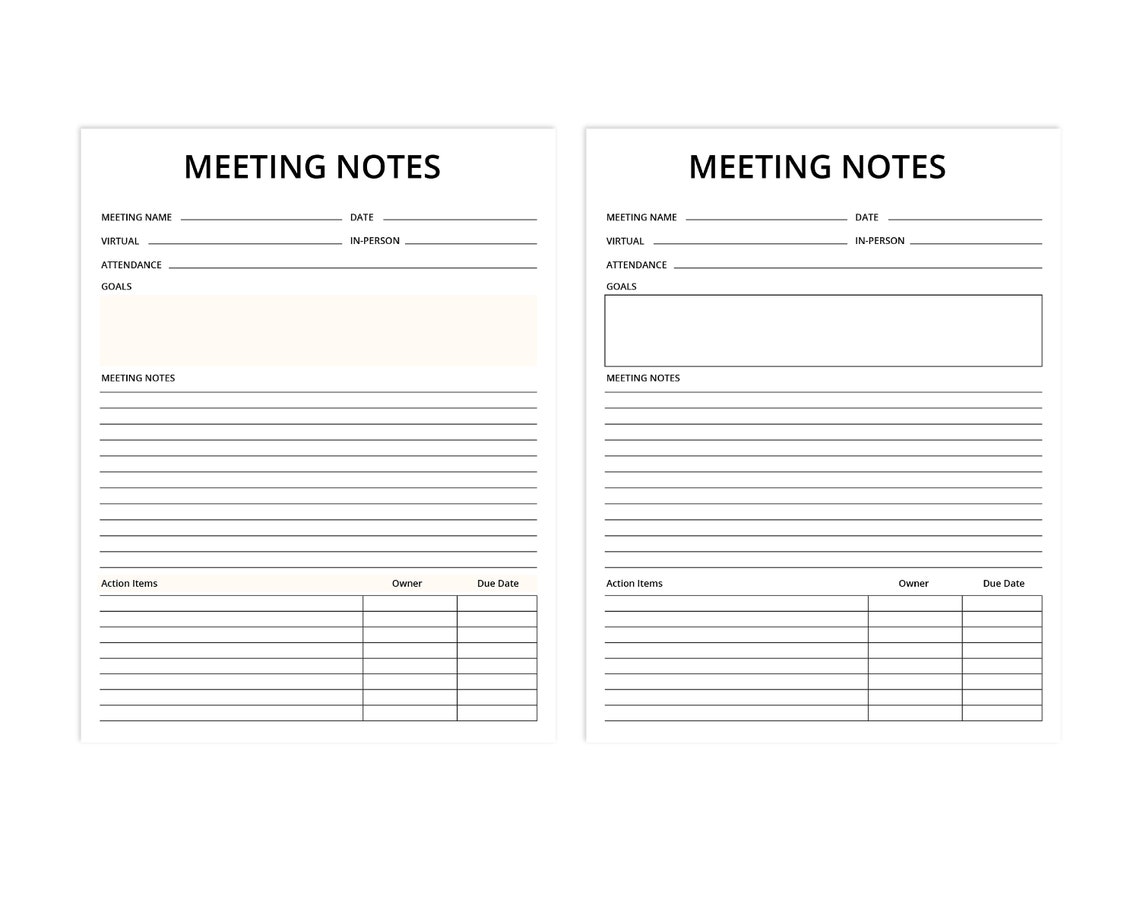 MEETING NOTES

MEETING NAME DATE

VIRTUAL IN-PERSON

ATTENDANCE

GOALS

MEETING NOTES

| Action Items | Owner | Due Date |
|---|---|---|
| | | |
| | | |
| | | |
| | | |
| | | |
| | | |
| | | |
| | | |

MEETING NOTES

MEETING NAME DATE

VIRTUAL IN-PERSON

ATTENDANCE

GOALS

MEETING NOTES

| Action Items | Owner | Due Date |
|---|---|---|
| | | |
| | | |
| | | |
| | | |
| | | |
| | | |
| | | |
| | | |